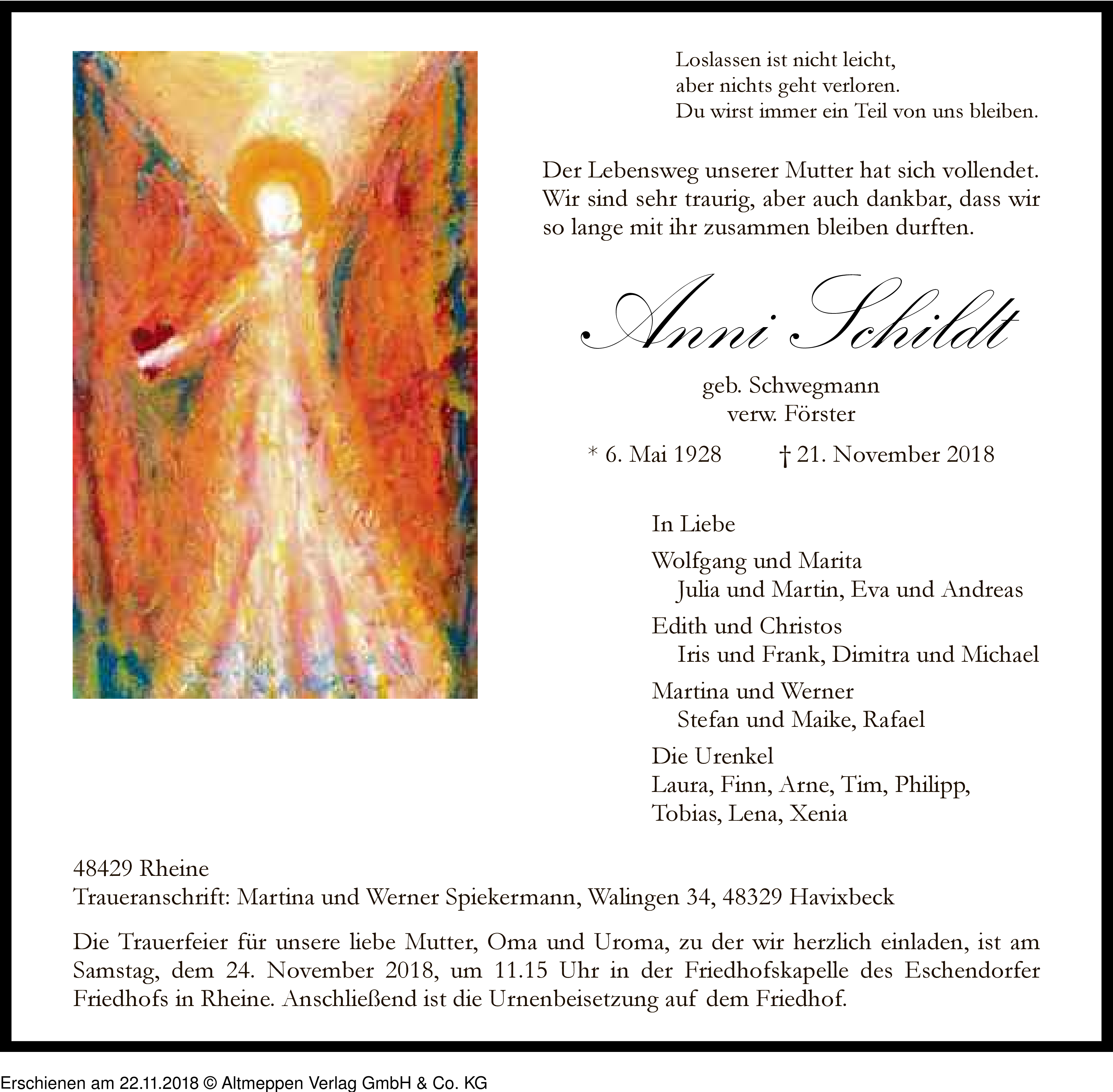 Loslassen ist nicht leicht,
aber nichts geht verloren.
Du wirst immer ein Teil von uns bleiben.

Der Lebensweg unserer Mutter hat sich vollendet. Wir sind sehr traurig, aber auch dankbar, dass wir so lange mit ihr zusammen bleiben durften.

Anni Schildt

geb. Schwegmann
verw. Förster

* 6. Mai 1928 † 21. November 2018

In Liebe

Wolfgang und Marita
Julia und Martin, Eva und Andreas

Edith und Christos
Iris und Frank, Dimitra und Michael

Martina und Werner
Stefan und Maike, Rafael

Die Urenkel
Laura, Finn, Arne, Tim, Philipp,
Tobias, Lena, Xenia

48429 Rheine
Traueranschrift: Martina und Werner Spiekermann, Walingen 34, 48329 Havixbeck

Die Trauerfeier für unsere liebe Mutter, Oma und Uroma, zu der wir herzlich einladen, ist am Samstag, dem 24. November 2018, um 11.15 Uhr in der Friedhofskapelle des Eschendorfer Friedhofs in Rheine. Anschließend ist die Urnenbeisetzung auf dem Friedhof.

Erschienen am 22.11.2018 © Altmeppen Verlag GmbH & Co. KG